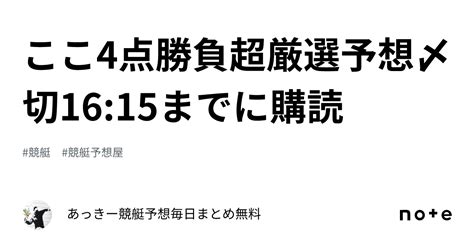 ここ4点勝負超厳選予想〆切16:15までに購読

#競艇　#競艇予想屋

あっきー競艇予想毎日まとめ無料

note